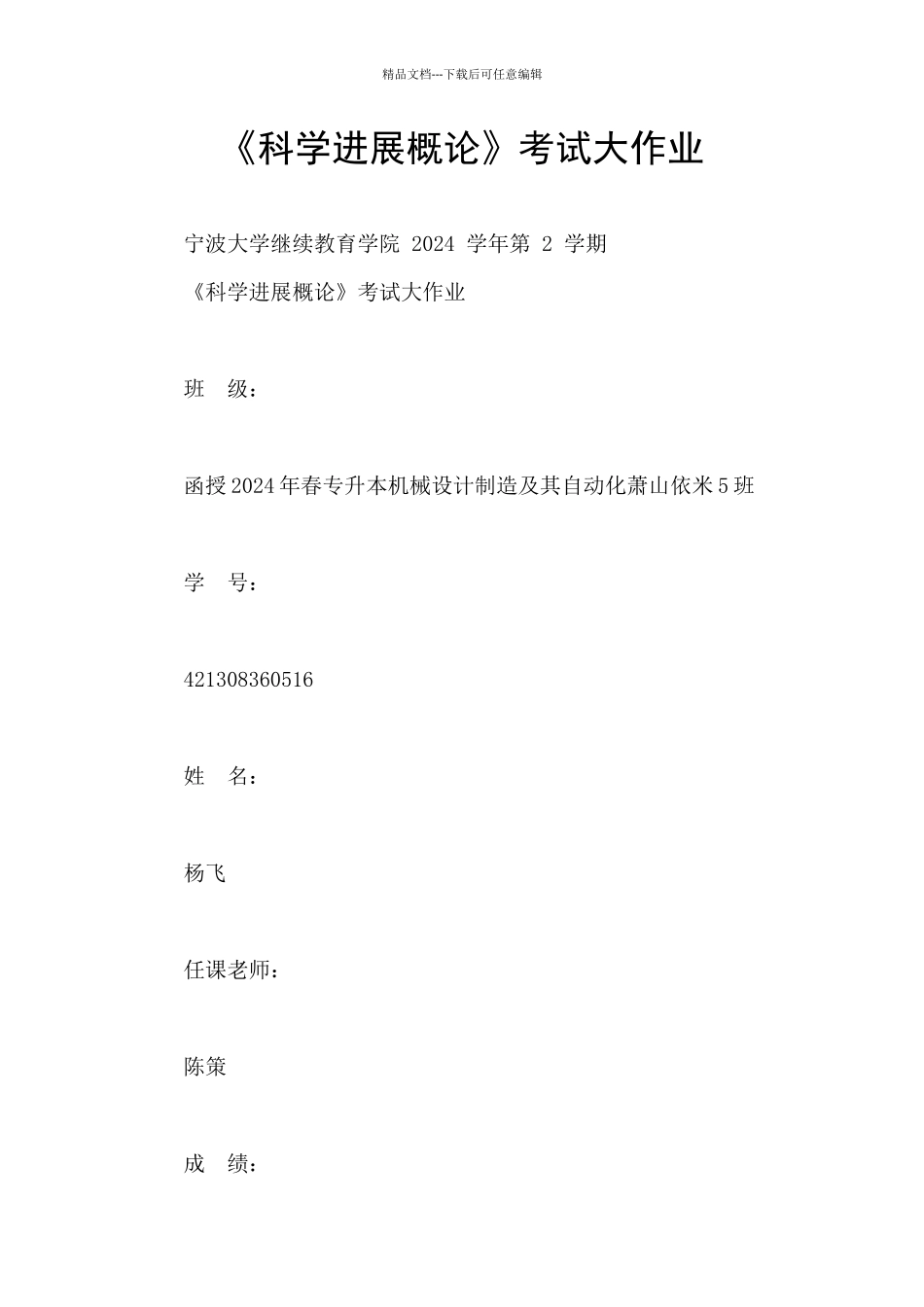 精品文档---下载后可任意编辑

《科学进展概论》考试大作业

宁波大学继续教育学院 2024 学年第 2 学期

《科学进展概论》考试大作业

班　级：

函授2024年春专升本机械设计制造及其自动化萧山依米5班

学　号：

421308360516

姓　名：

杨飞

任课老师：

陈策

成　绩：